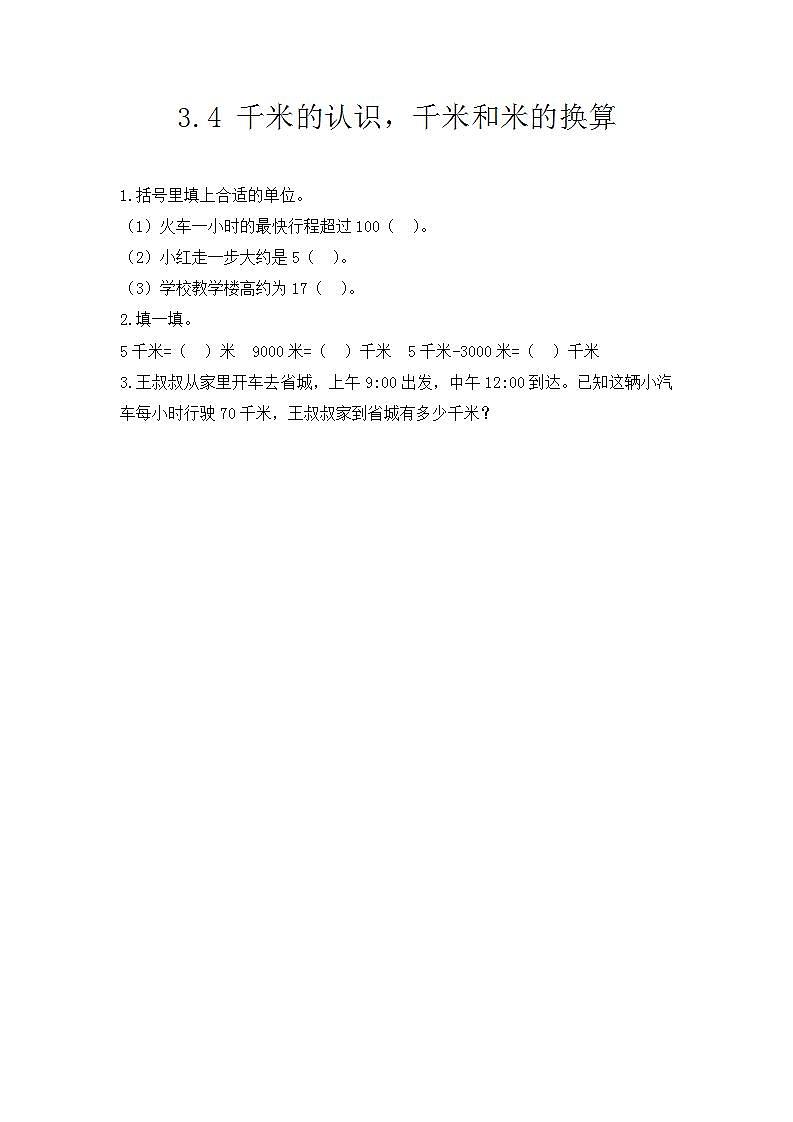 3.4 千米的认识，千米和米的换算

1.括号里填上合适的单位。

（1）火车一小时的最快行程超过 100（ ）。

（2）小红走一步大约是 5（ ）。

（3）学校教学楼高约为 17（ ）。

2.填一填。

5 千米=（ ）米　9000 米=（ ）千米　5 千米-3000 米=（ ）千米

3.王叔叔从家里开车去省城，上午 9:00 出发，中午 12:00 到达。已知这辆小汽车每小时行驶 70 千米，王叔叔家到省城有多少千米？